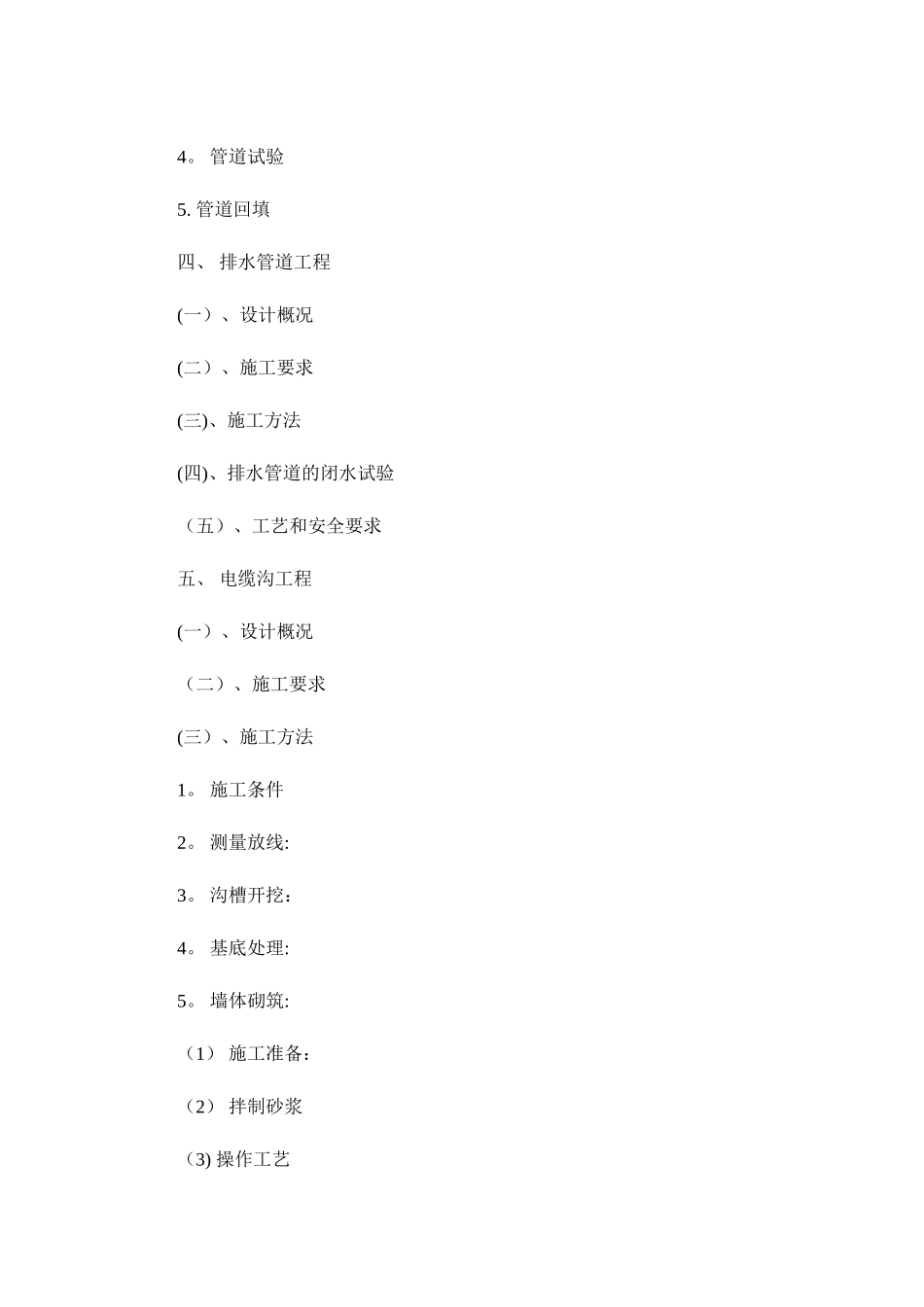 4。 管道试验

5. 管道回填

四、 排水管道工程

(一）、设计概况

(二）、施工要求

(三)、施工方法

(四)、排水管道的闭水试验

（五）、工艺和安全要求

五、 电缆沟工程

(一）、设计概况

（二）、施工要求

(三）、施工方法

1。 施工条件

2。 测量放线:

3。 沟槽开挖：

4。 基底处理:

5。 墙体砌筑:

（1） 施工准备：

（2） 拌制砂浆

(3) 操作工艺